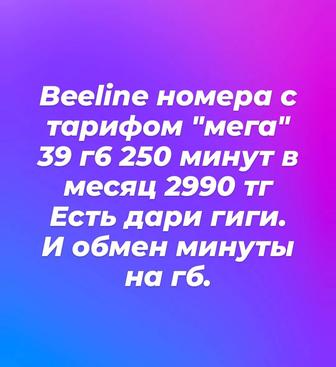 Beeline номера с тарифом "мега" 39 гб 250 минут в месяц 2990 тг Есть дари гиги. И обмен минуты на гб.